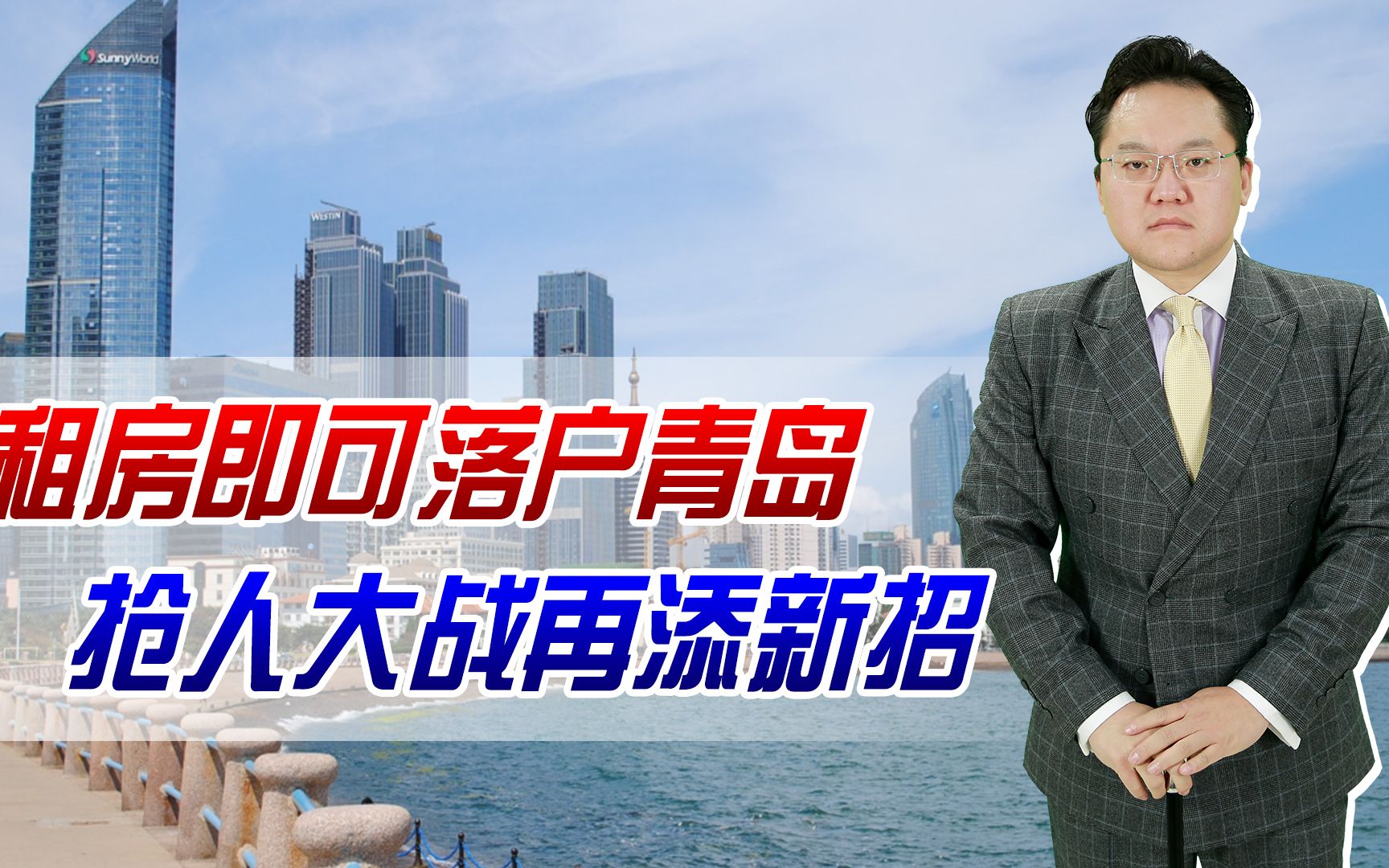 SunnyWorld

WESTIN

租房即可落户青岛
抢人大战再添新招